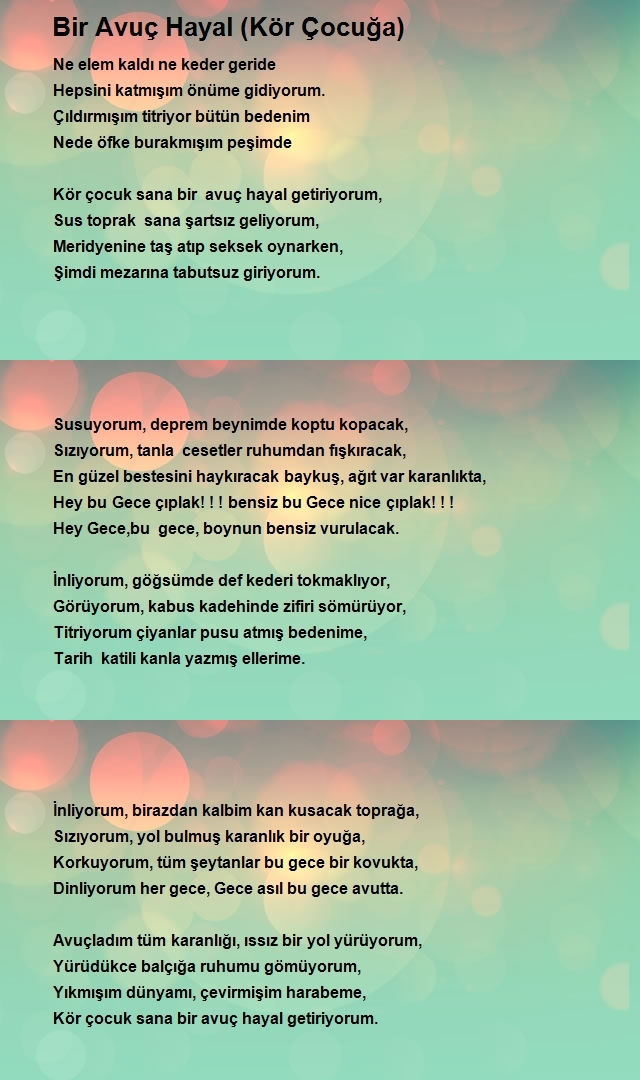 Bir Avuç Hayal (Kör Çocuğa)

Ne elem kaldı ne keder geride
Hepsini katmışım önüme gidiyorum.
Çıldırmışım titriyor bütün bedenim
Nede öfke burakmışım peşimde

Kör çocuk sana bir avuç hayal getiriyorum,
Sus toprak sana şartsız geliyorum,
Meridyenine taş atıp seksek oynarken,
Şimdi mezarına tabutsuz giriyorum.

Susuyorum, deprem beynimde koptu kopacak,
Sızıyorum, tanla cesetler ruhumdan fışkıracak,
En güzel bestesini haykıracak baykuş, ağıt var karanlıkta,
Hey bu Gece çıplak! ! ! bensiz bu Gece nice çıplak! ! !
Hey Gece,bu gece, boynun bensiz vurulacak.

İnliyorum, göğsümde def kederi tokmaklıyor,
Görüyorum, kabus kadehinde zifiri sömürüyor,
Titriyorum çiyanlar pusu atmış bedenime,
Tarih katili kanla yazmış ellerime.

İnliyorum, birazdan kalbim kan kusacak toprağa,
Sızıyorum, yol bulmuş karanlık bir oyuğa,
Korkuyorum, tüm şeytanlar bu gece bir kovukta,
Dinliyorum her gece, Gece asıl bu gece avutta.

Avuçladım tüm karanlığı, ıssız bir yol yürüyorum,
Yürüdükce balçığa ruhumu gömüyorum,
Yıkmışım dünyamı, çevirmişim harabeme,
Kör çocuk sana bir avuç hayal getiriyorum.